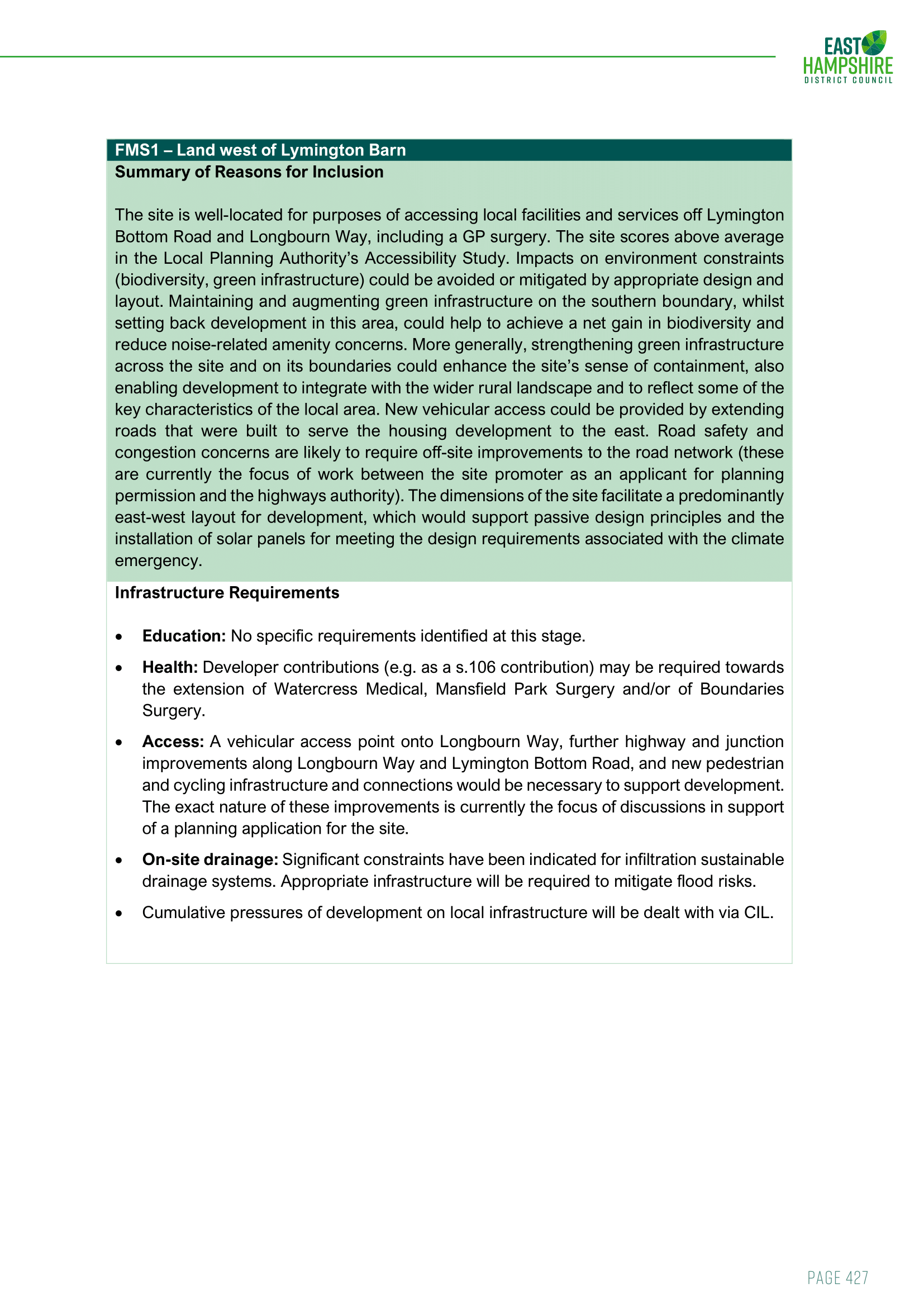 EAST HAMPSHIRE DISTRICT COUNCIL

FMS1 – Land west of Lymington Barn

Summary of Reasons for Inclusion

The site is well-located for purposes of accessing local facilities and services off Lymington Bottom Road and Longbourn Way, including a GP surgery. The site scores above average in the Local Planning Authority's Accessibility Study. Impacts on environment constraints (biodiversity, green infrastructure) could be avoided or mitigated by appropriate design and layout. Maintaining and augmenting green infrastructure on the southern boundary, whilst setting back development in this area, could help to achieve a net gain in biodiversity and reduce noise-related amenity concerns. More generally, strengthening green infrastructure across the site and on its boundaries could enhance the site's sense of containment, also enabling development to integrate with the wider rural landscape and to reflect some of the key characteristics of the local area. New vehicular access could be provided by extending roads that were built to serve the housing development to the east. Road safety and congestion concerns are likely to require off-site improvements to the road network (these are currently the focus of work between the site promoter as an applicant for planning permission and the highways authority). The dimensions of the site facilitate a predominantly east-west layout for development, which would support passive design principles and the installation of solar panels for meeting the design requirements associated with the climate emergency.

Infrastructure Requirements

• Education: No specific requirements identified at this stage.

• Health: Developer contributions (e.g. as a s.106 contribution) may be required towards the extension of Watercress Medical, Mansfield Park Surgery and/or of Boundaries Surgery.

• Access: A vehicular access point onto Longbourn Way, further highway and junction improvements along Longbourn Way and Lymington Bottom Road, and new pedestrian and cycling infrastructure and connections would be necessary to support development. The exact nature of these improvements is currently the focus of discussions in support of a planning application for the site.

• On-site drainage: Significant constraints have been indicated for infiltration sustainable drainage systems. Appropriate infrastructure will be required to mitigate flood risks.

• Cumulative pressures of development on local infrastructure will be dealt with via CIL.

PAGE 427